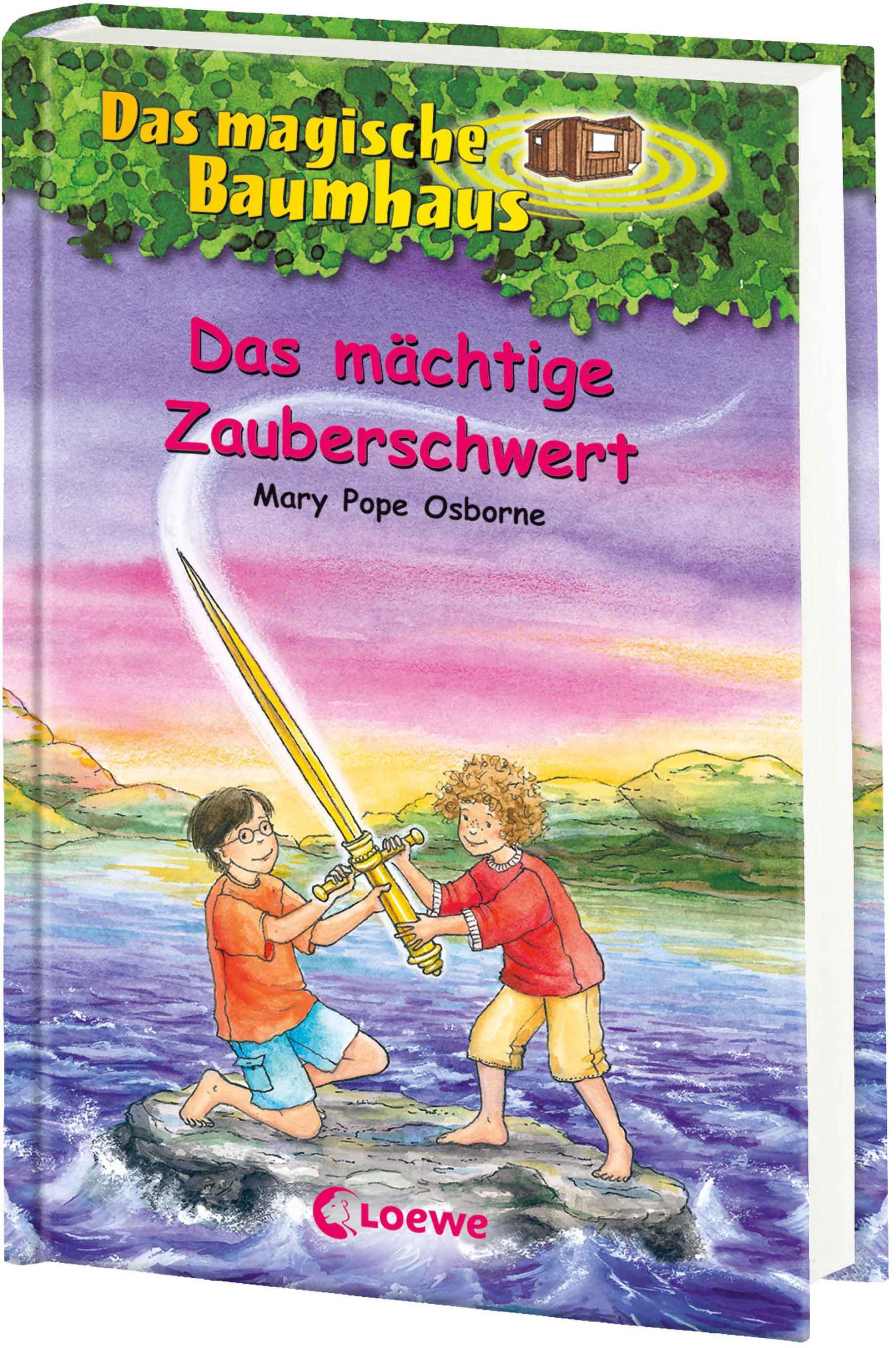 Das magische Baumhaus

Das mächtige Zauberschwert

Mary Pope Osborne

Loewe